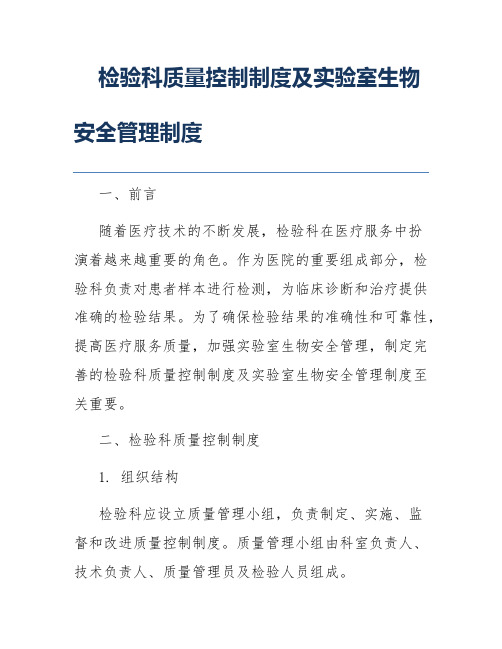 检验科质量控制制度及实验室生物安全管理制度

一、前言

随着医疗技术的不断发展，检验科在医疗服务中扮演着越来越重要的角色。作为医院的重要组成部分，检验科负责对患者样本进行检测，为临床诊断和治疗提供准确的检验结果。为了确保检验结果的准确性和可靠性，提高医疗服务质量，加强实验室生物安全管理，制定完善的检验科质量控制制度及实验室生物安全管理制度至关重要。

二、检验科质量控制制度

1. 组织结构

检验科应设立质量管理小组，负责制定、实施、监督和改进质量控制制度。质量管理小组由科室负责人、技术负责人、质量管理员及检验人员组成。